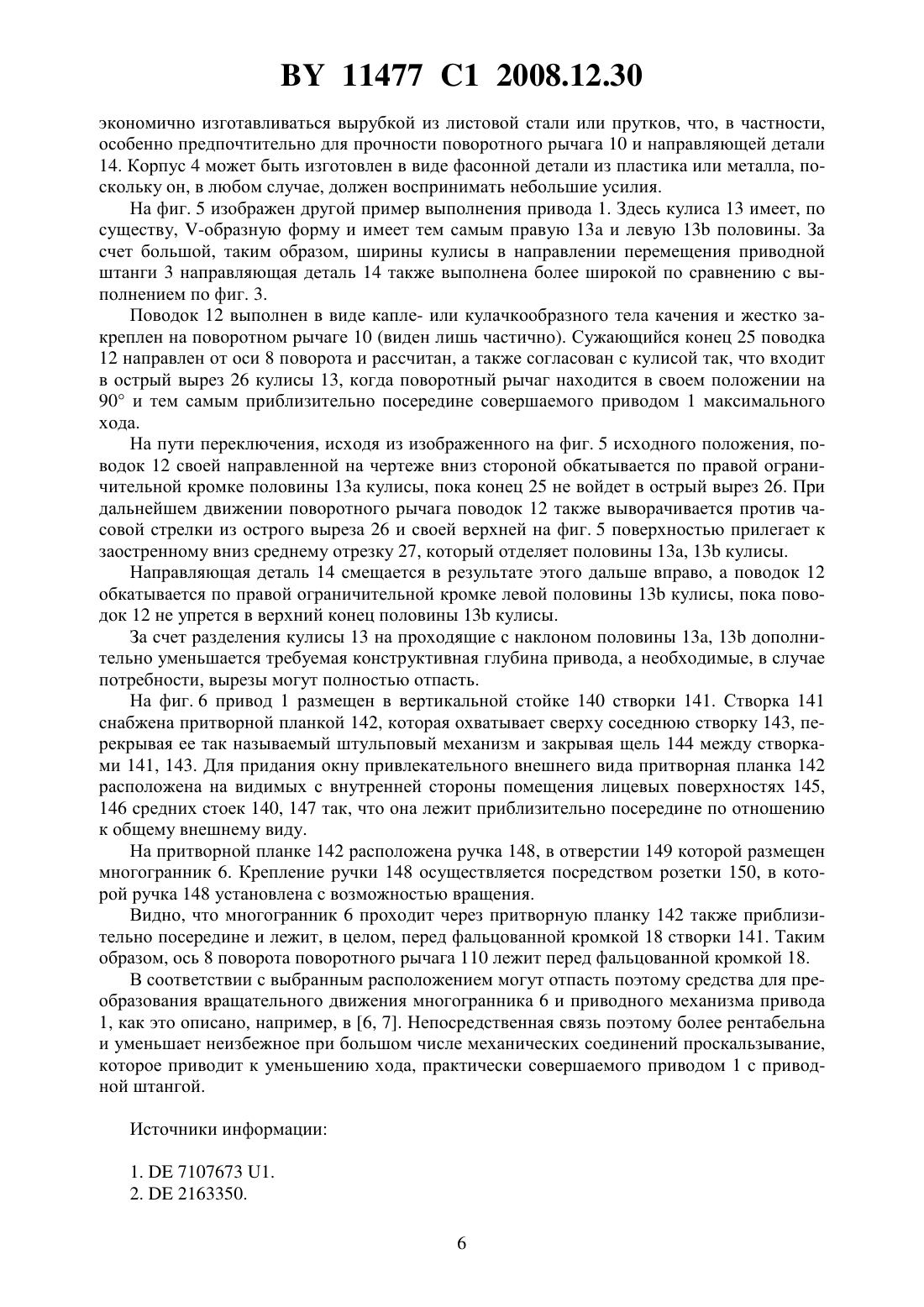 BY 11477 C1 2008.12.30

экономично изготавливаться вырубкой из листовой стали или прутков, что, в частности, особенно предпочтительно для прочности поворотного рычага 10 и направляющей детали 14. Корпус 4 может быть изготовлен в виде фасонной детали из пластика или металла, поскольку он, в любом случае, должен воспринимать небольшие усилия.

На фиг. 5 изображен другой пример выполнения привода 1. Здесь кулиса 13 имеет, по существу, V-образную форму и имеет тем самым правую 13a и левую 13b половины. За счет большой, таким образом, ширины кулисы в направлении перемещения приводной штанги 3 направляющая деталь 14 также выполнена более широкой по сравнению с выполнением по фиг. 3.

Поводок 12 выполнен в виде капле- или кулачкообразного тела качения и жестко закреплен на поворотном рычаге 10 (виден лишь частично). Сужающийся конец 25 поводка 12 направлен от оси 8 поворота и рассчитан, а также согласован с кулисой так, что входит в острый вырез 26 кулисы 13, когда поворотный рычаг находится в своем положении на 90° и тем самым приблизительно посередине совершаемого приводом 1 максимального хода.

На пути переключения, исходя из изображенного на фиг. 5 исходного положения, поводок 12 своей направленной на чертеже вниз стороной обкатывается по правой ограничительной кромке половины 13a кулисы, пока конец 25 не войдет в острый вырез 26. При дальнейшем движении поворотного рычага поводок 12 также выворачивается против часовой стрелки из острого выреза 26 и своей верхней на фиг. 5 поверхностью прилегает к заостренному вниз среднему отрезку 27, который отделяет половины 13a, 13b кулисы.

Направляющая деталь 14 смещается в результате этого дальше вправо, а поводок 12 обкатывается по правой ограничительной кромке левой половины 13b кулисы, пока поводок 12 не упрется в верхний конец половины 13b кулисы.

За счет разделения кулисы 13 на проходящие с наклоном половины 13a, 13b дополнительно уменьшается требуемая конструктивная глубина привода, а необходимые, в случае потребности, вырезы могут полностью отпасть.

На фиг. 6 привод 1 размещен в вертикальной стойке 140 створки 141. Створка 141 снабжена притворной планкой 142, которая охватывает сверху соседнюю створку 143, перекрывая ее так называемый штульповый механизм и закрывая щель 144 между створками 141, 143. Для придания окну привлекательного внешнего вида притворная планка 142 расположена на видимых с внутренней стороны помещения лицевых поверхностях 145, 146 средних стоек 140, 147 так, что она лежит приблизительно посередине по отношению к общему внешнему виду.

На притворной планке 142 расположена ручка 148, в отверстии 149 которой размещен многогранник 6. Крепление ручки 148 осуществляется посредством розетки 150, в которой ручка 148 установлена с возможностью вращения.

Видно, что многогранник 6 проходит через притворную планку 142 также приблизительно посередине и лежит, в целом, перед фальцованной кромкой 18 створки 141. Таким образом, ось 8 поворота поворотного рычага 110 лежит перед фальцованной кромкой 18.

В соответствии с выбранным расположением могут отпасть поэтому средства для преобразования вращательного движения многогранника 6 и приводного механизма привода 1, как это описано, например, в [6, 7]. Непосредственная связь поэтому более рентабельна и уменьшает неизбежное при большом числе механических соединений проскальзывание, которое приводит к уменьшению хода, практически совершаемого приводом 1 с приводной штангой.

Источники информации:

1. DE 7107673 U1.
2. DE 2163350.

6